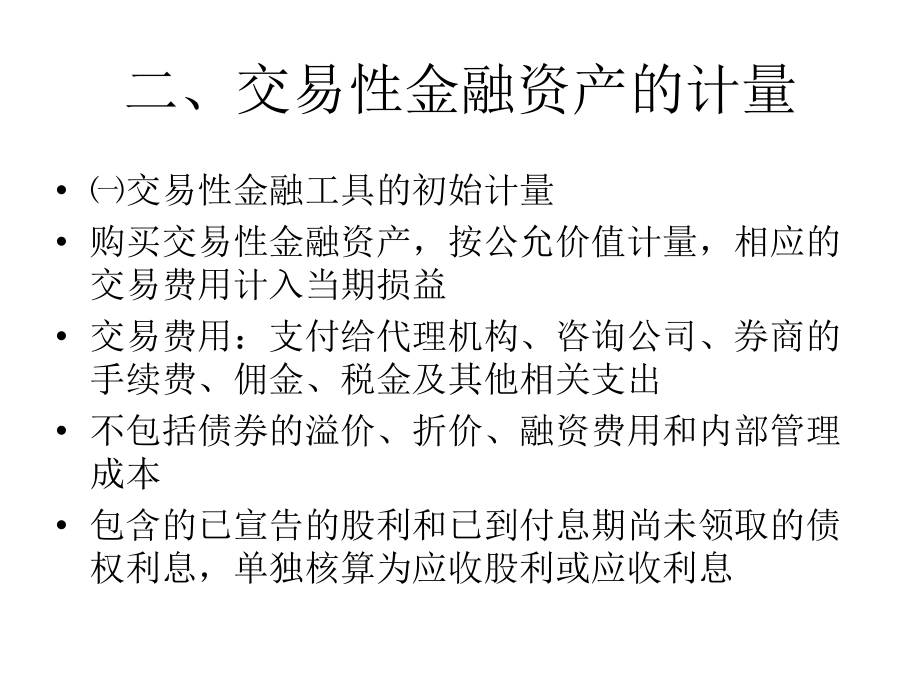 二、交易性金融资产的计量

• ㈠交易性金融工具的初始计量
• 购买交易性金融资产，按公允价值计量，相应的交易费用计入当期损益
• 交易费用：支付给代理机构、咨询公司、券商的手续费、佣金、税金及其他相关支出
• 不包括债券的溢价、折价、融资费用和内部管理成本
• 包含的已宣告的股利和已到付息期尚未领取的债权利息，单独核算为应收股利或应收利息